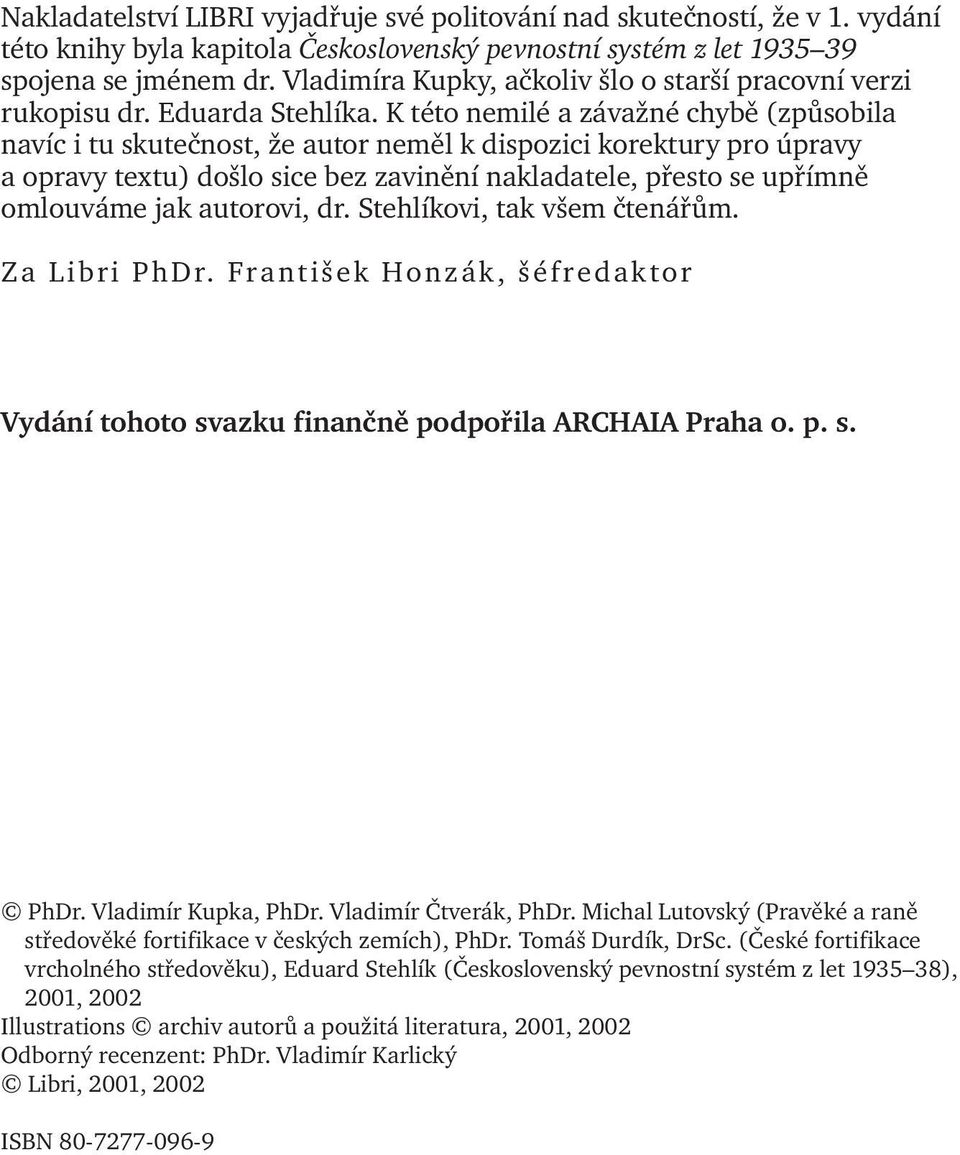 Nakladatelství LIBRI vyjadřuje své politování nad skutečností, že v 1. vydání této knihy byla kapitola Československý pevnostní systém z let 1935–39 spojena se jménem dr. Vladimíra Kupky, ačkoliv šlo o starší pracovní verzi rukopisu dr. Eduarda Stehlíka. K této nemilé a závažné chybě (způsobila navíc i tu skutečnost, že autor neměl k dispozici korektury pro úpravy a opravy textu) došlo sice bez zavinění nakladatele, přesto se upřímně omlouváme jak autorovi, dr. Stehlíkovi, tak všem čtenářům.

Za Libri PhDr. František Honzák, šéfredaktor

Vydání tohoto svazku finančně podpořila ARCHAIA Praha o. p. s.

© PhDr. Vladimír Kupka, PhDr. Vladimír Čtverák, PhDr. Michal Lutovský (Pravěké a raně středověké fortifikace v českých zemích), PhDr. Tomáš Durdík, DrSc. (České fortifikace vrcholného středověku), Eduard Stehlík (Československý pevnostní systém z let 1935–38), 2001, 2002
Illustrations © archiv autorů a použitá literatura, 2001, 2002
Odborný recenzent: PhDr. Vladimír Karlický
© Libri, 2001, 2002

ISBN 80-7277-096-9